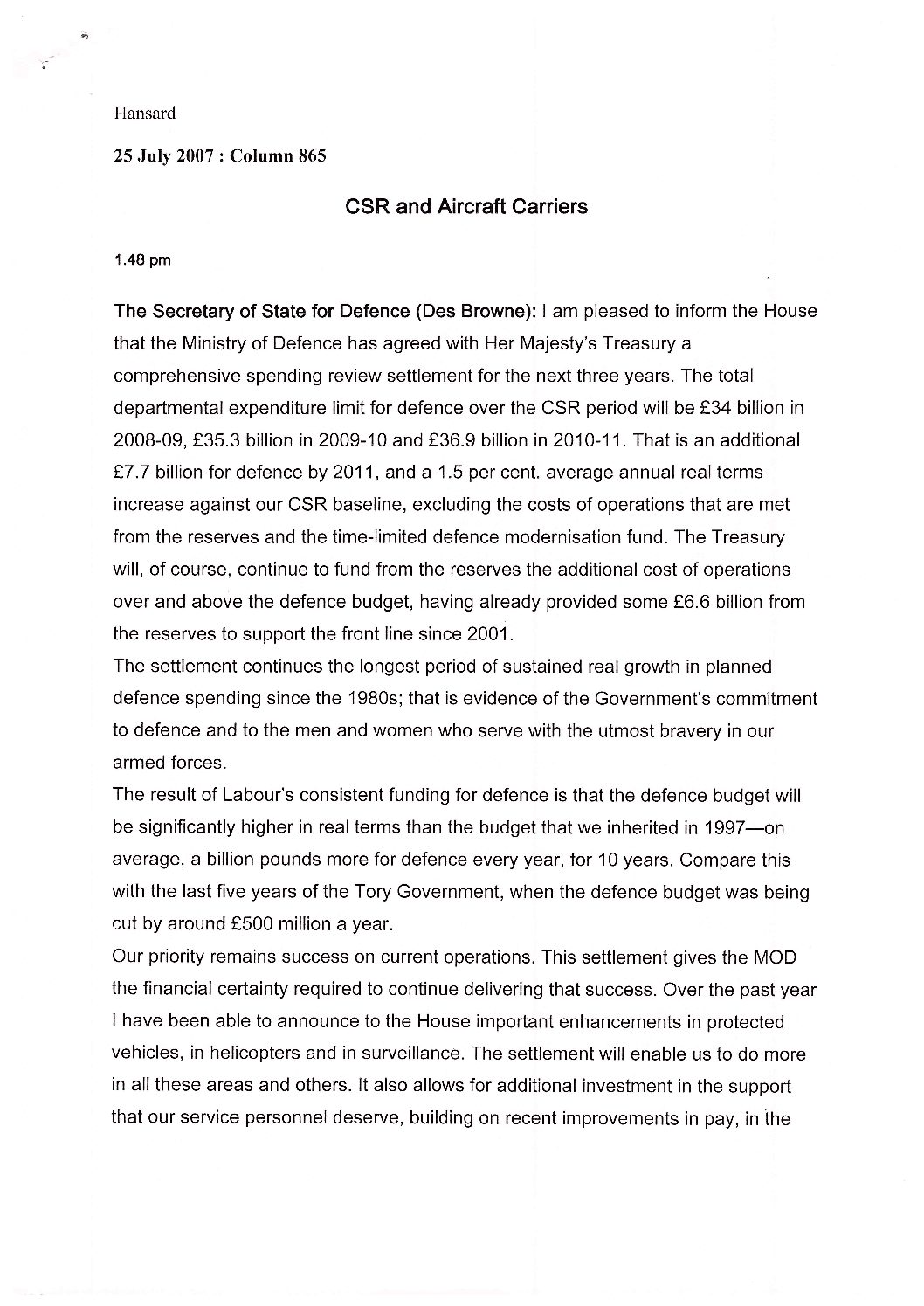 Hansard

25 July 2007 : Column 865

CSR and Aircraft Carriers

1.48 pm

The Secretary of State for Defence (Des Browne): I am pleased to inform the House that the Ministry of Defence has agreed with Her Majesty's Treasury a comprehensive spending review settlement for the next three years. The total departmental expenditure limit for defence over the CSR period will be £34 billion in 2008-09, £35.3 billion in 2009-10 and £36.9 billion in 2010-11. That is an additional £7.7 billion for defence by 2011, and a 1.5 per cent. average annual real terms increase against our CSR baseline, excluding the costs of operations that are met from the reserves and the time-limited defence modernisation fund. The Treasury will, of course, continue to fund from the reserves the additional cost of operations over and above the defence budget, having already provided some £6.6 billion from the reserves to support the front line since 2001.

The settlement continues the longest period of sustained real growth in planned defence spending since the 1980s; that is evidence of the Government's commitment to defence and to the men and women who serve with the utmost bravery in our armed forces.

The result of Labour's consistent funding for defence is that the defence budget will be significantly higher in real terms than the budget that we inherited in 1997—on average, a billion pounds more for defence every year, for 10 years. Compare this with the last five years of the Tory Government, when the defence budget was being cut by around £500 million a year.

Our priority remains success on current operations. This settlement gives the MOD the financial certainty required to continue delivering that success. Over the past year I have been able to announce to the House important enhancements in protected vehicles, in helicopters and in surveillance. The settlement will enable us to do more in all these areas and others. It also allows for additional investment in the support that our service personnel deserve, building on recent improvements in pay, in the